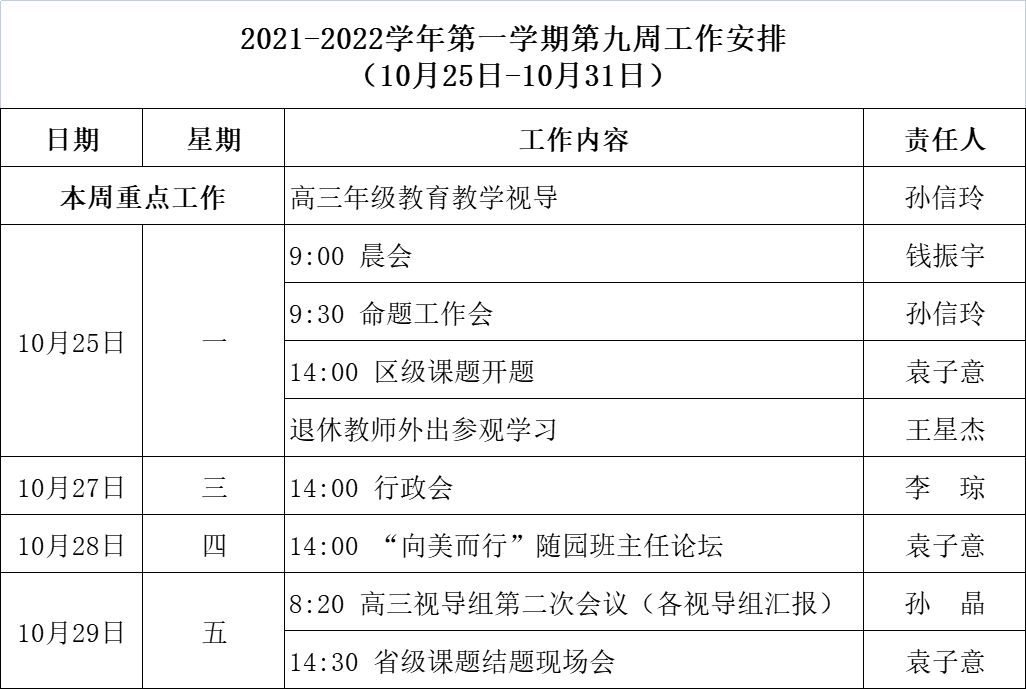 2021-2022学年第一学期第九周工作安排
（10月25日-10月31日）

| 日期 | 星期 | 工作内容 | 责任人 |
|---|---|---|---|
| 本周重点工作 | | 高三年级教育教学视导 | 孙信玲 |
| 10月25日 | 一 | 9:00 晨会 | 钱振宇 |
| | | 9:30 命题工作会 | 孙信玲 |
| | | 14:00 区级课题开题 | 袁子意 |
| | | 退休教师外出参观学习 | 王星杰 |
| 10月27日 | 三 | 14:00 行政会 | 李 琼 |
| 10月28日 | 四 | 14:00 “向美而行”随园班主任论坛 | 袁子意 |
| 10月29日 | 五 | 8:20 高三视导组第二次会议（各视导组汇报） | 孙 晶 |
| | | 14:30 省级课题结题现场会 | 袁子意 |